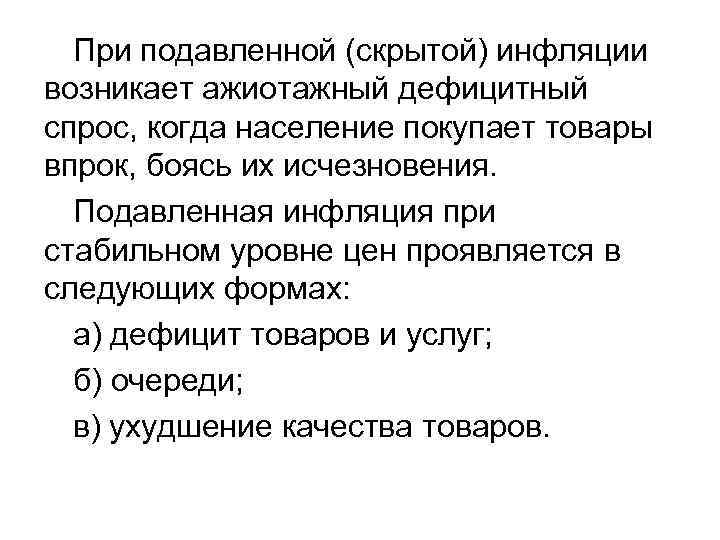 При подавленной (скрытой) инфляции возникает ажиотажный дефицитный спрос, когда население покупает товары впрок, боясь их исчезновения.

Подавленная инфляция при стабильном уровне цен проявляется в следующих формах:

а) дефицит товаров и услуг;

б) очереди;

в) ухудшение качества товаров.